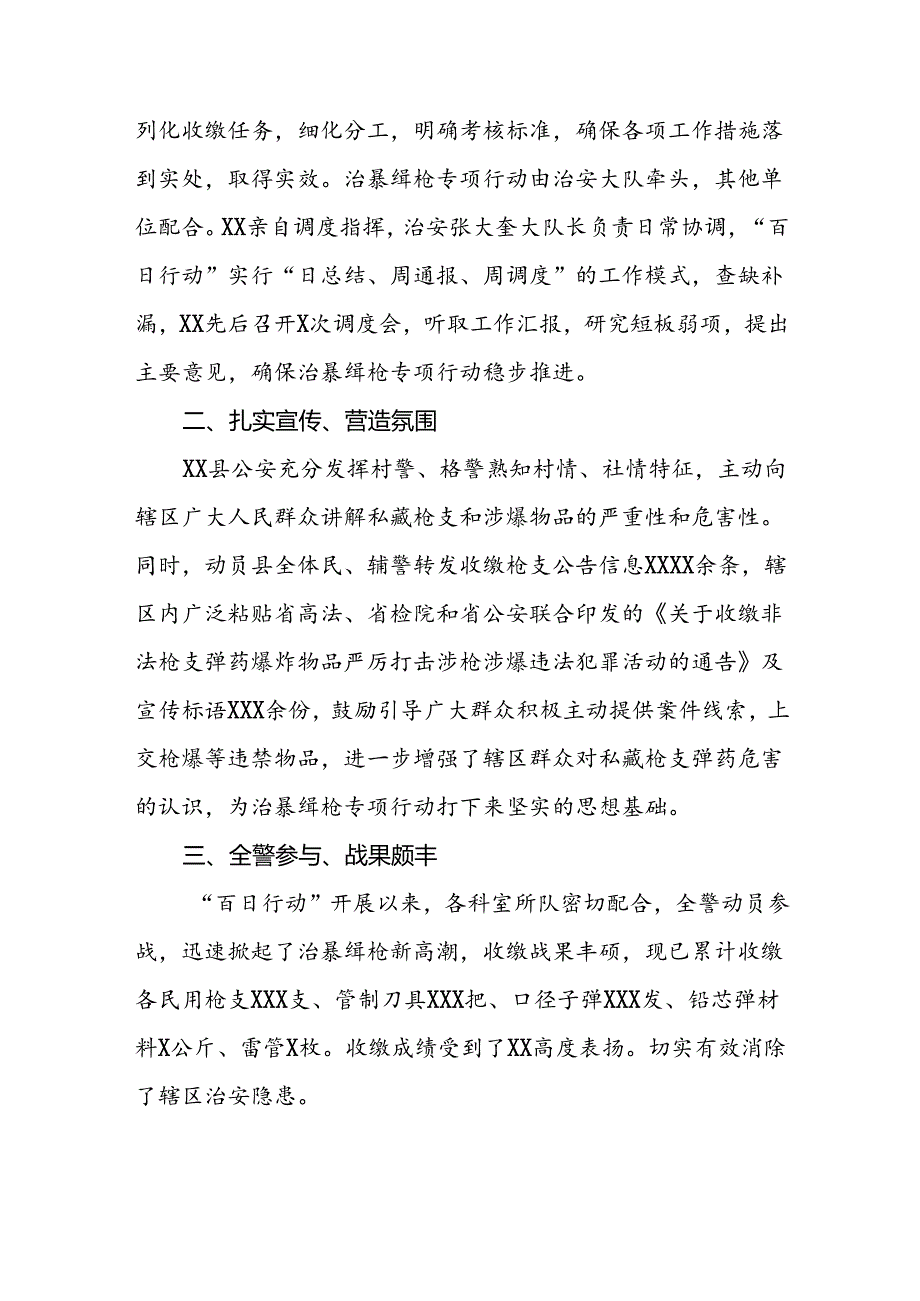 列化收缴任务，细化分工，明确考核标准，确保各项工作措施落到实处，取得实效。治暴缉枪专项行动由治安大队牵头，其他单位配合。XX亲自调度指挥，治安张大奎大队长负责日常协调，“百日行动”实行“日总结、周通报、周调度”的工作模式，查缺补漏，XX先后召开X次调度会，听取工作汇报，研究短板弱项，提出主要意见，确保治暴缉枪专项行动稳步推进。

二、扎实宣传、营造氛围

XX县公安充分发挥村警、格警熟知村情、社情特征，主动向辖区广大人民群众讲解私藏枪支和涉爆物品的严重性和危害性。同时，动员县全体民、辅警转发收缴枪支公告信息XXXX余条，辖区内广泛粘贴省高法、省检院和省公安联合印发的《关于收缴非法枪支弹药爆炸物品严厉打击涉枪涉爆违法犯罪活动的通告》及宣传标语XXX余份，鼓励引导广大群众积极主动提供案件线索，上交枪爆等违禁物品，进一步增强了辖区群众对私藏枪支弹药危害的认识，为治暴缉枪专项行动打下来坚实的思想基础。

三、全警参与、战果颇丰

“百日行动”开展以来，各科室所队密切配合，全警动员参战，迅速掀起了治暴缉枪新高潮，收缴战果丰硕，现已累计收缴各民用枪支XXX支、管制刀具XXX把、口径子弹XXX发、铅芯弹材料X公斤、雷管X枚。收缴成绩受到了XX高度表扬。切实有效消除了辖区治安隐患。